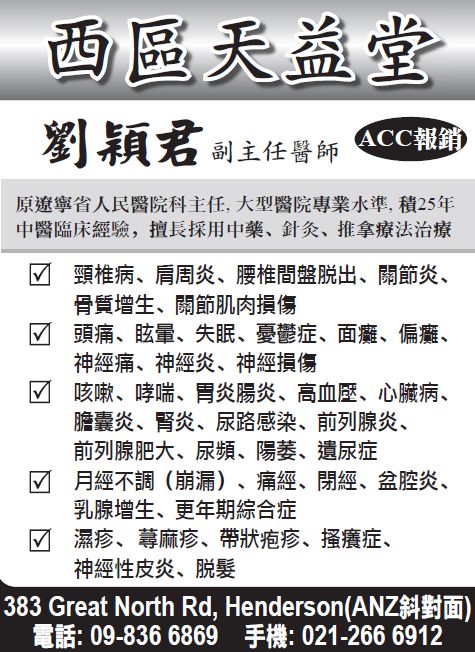 西區天益堂

劉穎君 副主任醫師

ACC報銷

原遼寧省人民醫院科主任, 大型醫院專業水準, 積25年中醫臨床經驗，擅長採用中藥、針灸、推拿療法治療

☑ 頸椎病、肩周炎、腰椎間盤脱出、關節炎、骨質增生、關節肌肉損傷

☑ 頭痛、眩暈、失眠、憂鬱症、面癱、偏癱、神經痛、神經炎、神經損傷

☑ 咳嗽、哮喘、胃炎腸炎、高血壓、心臟病、膽囊炎、腎炎、尿路感染、前列腺炎、前列腺肥大、尿頻、陽萎、遺尿症

☑ 月經不調（崩漏）、痛經、閉經、盆腔炎、乳腺增生、更年期綜合症

☑ 濕疹、蕁麻疹、帶狀疱疹、搔癢症、神經性皮炎、脱髮

383 Great North Rd, Henderson(ANZ斜對面)
電話: 09-836 6869 手機: 021-266 6912